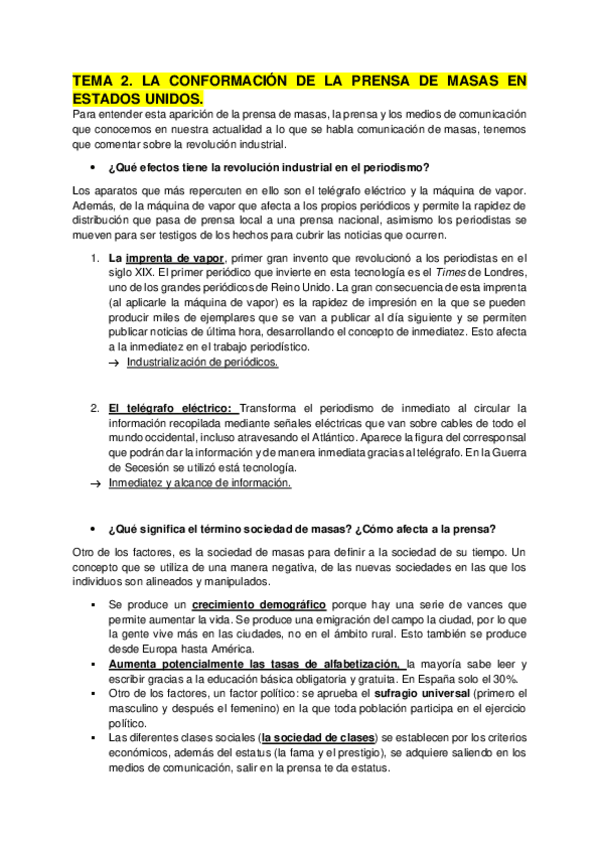 TEMA 2. LA CONFORMACIÓN DE LA PRENSA DE MASAS EN ESTADOS UNIDOS.

Para entender esta aparición de la prensa de masas, la prensa y los medios de comunicación que conocemos en nuestra actualidad a lo que se habla comunicación de masas, tenemos que comentar sobre la revolución industrial.

• ¿Qué efectos tiene la revolución industrial en el periodismo?

Los aparatos que más repercuten en ello son el telégrafo eléctrico y la máquina de vapor. Además, de la máquina de vapor que afecta a los propios periódicos y permite la rapidez de distribución que pasa de prensa local a una prensa nacional, asimismo los periodistas se mueven para ser testigos de los hechos para cubrir las noticias que ocurren.

1. La imprenta de vapor, primer gran invento que revolucionó a los periodistas en el siglo XIX. El primer periódico que invierte en esta tecnología es el Times de Londres, uno de los grandes periódicos de Reino Unido. La gran consecuencia de esta imprenta (al aplicarle la máquina de vapor) es la rapidez de impresión en la que se pueden producir miles de ejemplares que se van a publicar al día siguiente y se permiten publicar noticias de última hora, desarrollando el concepto de inmediatez. Esto afecta a la inmediatez en el trabajo periodístico.
→ Industrialización de periódicos.

2. El telégrafo eléctrico: Transforma el periodismo de inmediato al circular la información recopilada mediante señales eléctricas que van sobre cables de todo el mundo occidental, incluso atravesando el Atlántico. Aparece la figura del corresponsal que podrán dar la información y de manera inmediata gracias al telégrafo. En la Guerra de Secesión se utilizó está tecnología.
→ Inmediatez y alcance de información.

• ¿Qué significa el término sociedad de masas? ¿Cómo afecta a la prensa?

Otro de los factores, es la sociedad de masas para definir a la sociedad de su tiempo. Un concepto que se utiliza de una manera negativa, de las nuevas sociedades en las que los individuos son alineados y manipulados.

▪ Se produce un crecimiento demográfico porque hay una serie de vances que permite aumentar la vida. Se produce una emigración del campo la ciudad, por lo que la gente vive más en las ciudades, no en el ámbito rural. Esto también se produce desde Europa hasta América.
▪ Aumenta potencialmente las tasas de alfabetización, la mayoría sabe leer y escribir gracias a la educación básica obligatoria y gratuita. En España solo el 30%.
▪ Otro de los factores, un factor político: se aprueba el sufragio universal (primero el masculino y después el femenino) en la que toda población participa en el ejercicio político.
▪ Las diferentes clases sociales (la sociedad de clases) se establecen por los criterios económicos, además del estatus (la fama y el prestigio), se adquiere saliendo en los medios de comunicación, salir en la prensa te da estatus.